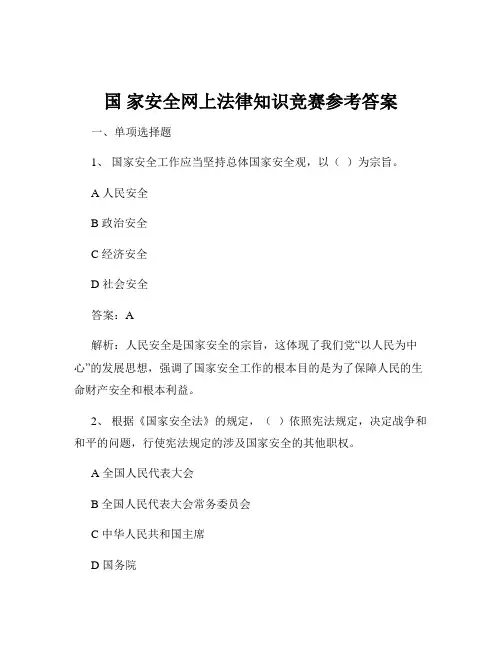 国 家安全网上法律知识竞赛参考答案

一、单项选择题

1、 国家安全工作应当坚持总体国家安全观，以（ ）为宗旨。

A 人民安全

B 政治安全

C 经济安全

D 社会安全

答案：A

解析：人民安全是国家安全的宗旨，这体现了我们党“以人民为中心”的发展思想，强调了国家安全工作的根本目的是为了保障人民的生命财产安全和根本利益。

2、 根据《国家安全法》的规定，（ ）依照宪法规定，决定战争和和平的问题，行使宪法规定的涉及国家安全的其他职权。

A 全国人民代表大会

B 全国人民代表大会常务委员会

C 中华人民共和国主席

D 国务院